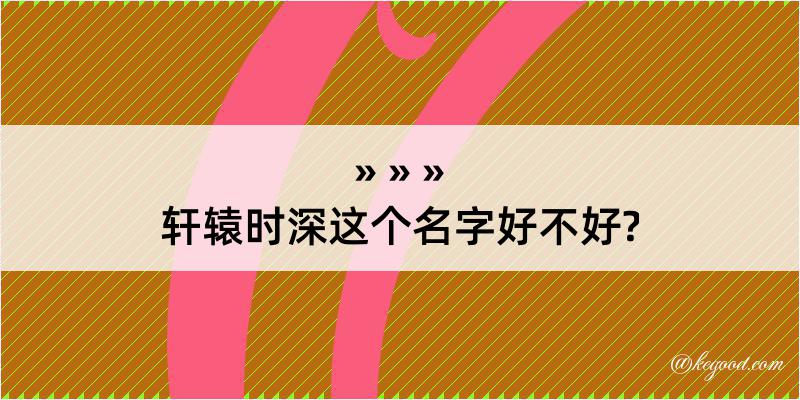 » » »
轩辕时深这个名字好不好?

@kegood.com